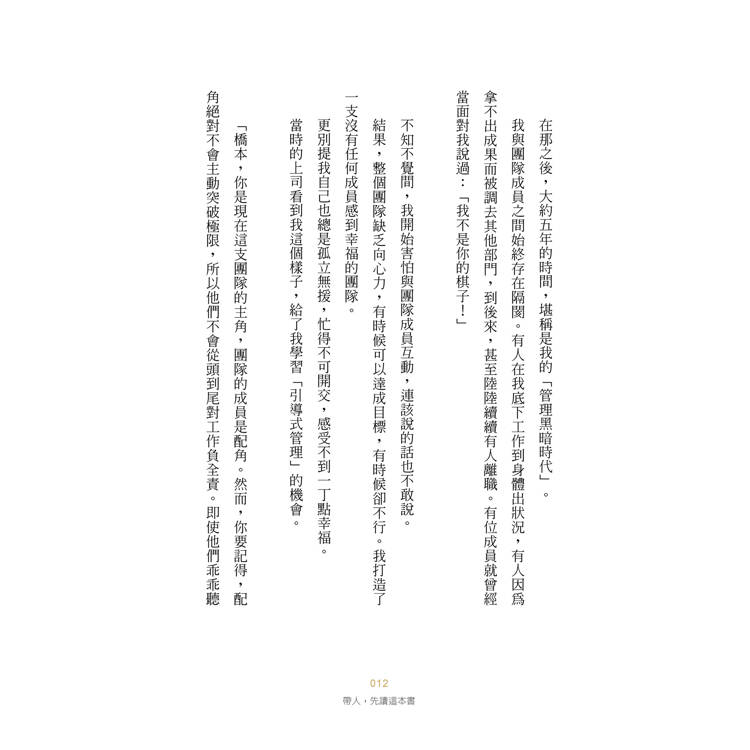 在那之後，大約五年的時間，堪稱是我的「管理黑暗時代」。

我與團隊成員之間始終存在隔閡。有人在我底下工作到身體出狀況，有人因為拿不出成果而被調去其他部門，到後來，甚至陸陸續續有人離職。有位成員就曾經當面對我說過：「我不是你的棋子！」

不知不覺間，我開始害怕與團隊成員互動，連該說的話也不敢說。

結果，整個團隊缺乏向心力，有時候可以達成目標，有時候卻不行。我打造了一支沒有任何成員感到幸福的團隊。

更別提我自己也總是孤立無援，忙得不可開交，感受不到一丁點幸福。

當時的上司看到我這個樣子，給了我學習「引導式管理」的機會。

「橋本，你是現在這支團隊的主角，團隊的成員是配角。然而，你要記得，配角絕對不會主動突破極限，所以他們不會從頭到尾對工作負全責。即使他們乖乖聽

012
帶人，先讀這本書